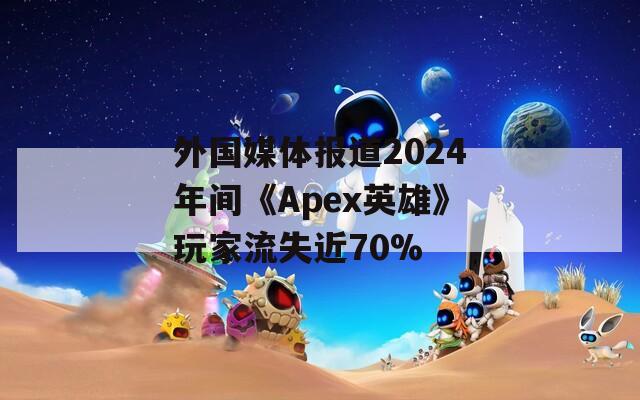 外国媒体报道2024年间《Apex英雄》玩家流失近70%